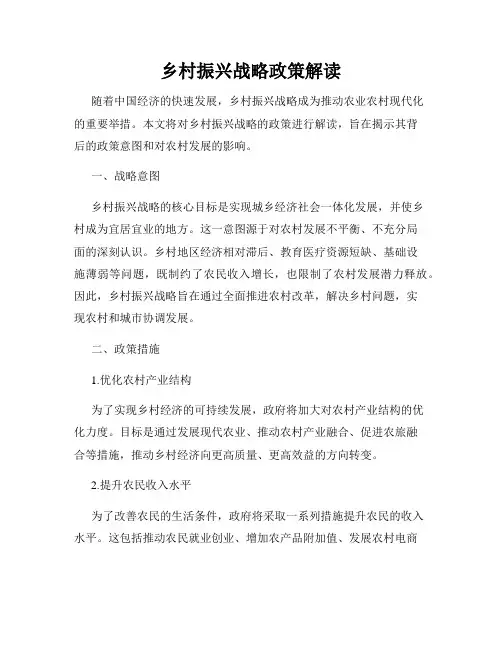 乡村振兴战略政策解读

随着中国经济的快速发展，乡村振兴战略成为推动农业农村现代化的重要举措。本文将对乡村振兴战略的政策进行解读，旨在揭示其背后的政策意图和对农村发展的影响。

一、战略意图

乡村振兴战略的核心目标是实现城乡经济社会一体化发展，并使乡村成为宜居宜业的地方。这一意图源于对农村发展不平衡、不充分局面的深刻认识。乡村地区经济相对滞后、教育医疗资源短缺、基础设施薄弱等问题，既制约了农民收入增长，也限制了农村发展潜力释放。因此，乡村振兴战略旨在通过全面推进农村改革，解决乡村问题，实现农村和城市协调发展。

二、政策措施

1.优化农村产业结构

为了实现乡村经济的可持续发展，政府将加大对农村产业结构的优化力度。目标是通过发展现代农业、推动农村产业融合、促进农旅融合等措施，推动乡村经济向更高质量、更高效益的方向转变。

2.提升农民收入水平

为了改善农民的生活条件，政府将采取一系列措施提升农民的收入水平。这包括推动农民就业创业、增加农产品附加值、发展农村电商